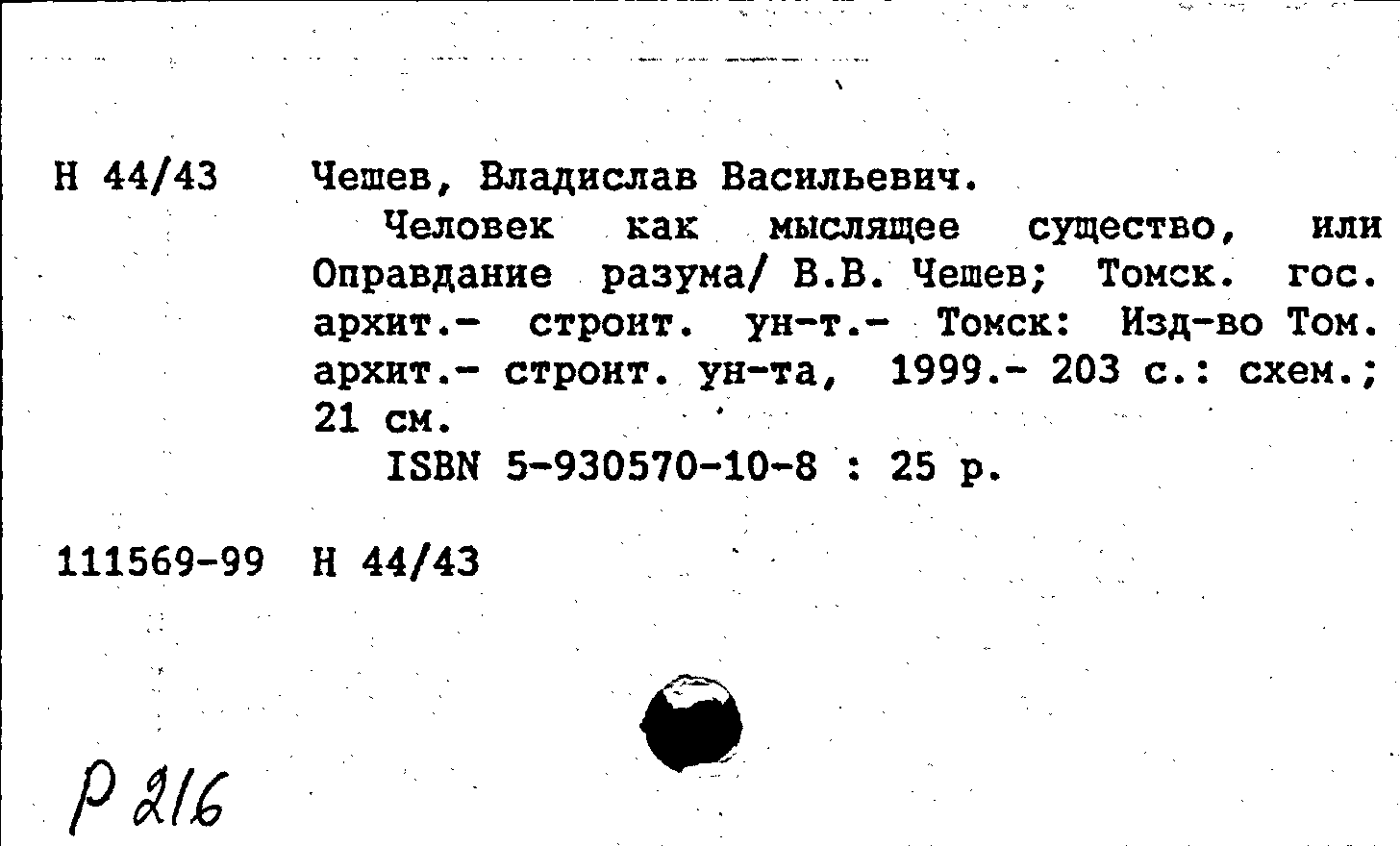 Н 44/43 Чешев, Владислав Васильевич.

Человек как мыслящее существо, или Оправдание разума/ В.В. Чешев; Томск. гос. архит.- строит. ун-т.- Томск: Изд-во Том. архит.- строит. ун-та, 1999.- 203 с.: схем.; 21 см.

ISBN 5-930570-10-8 : 25 р.

111569-99 Н 44/43

Р 216